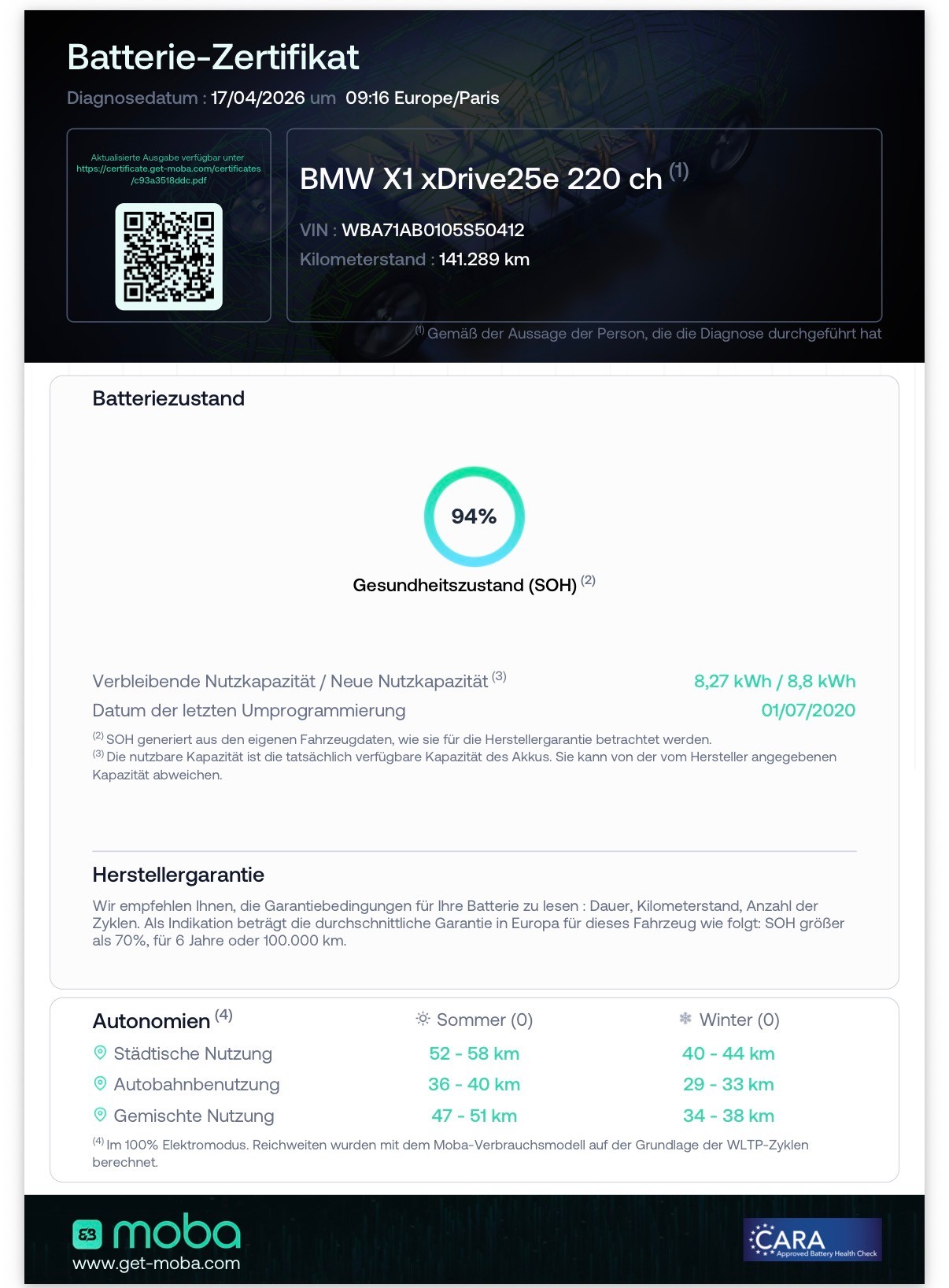 Batterie-Zertifikat

Diagnosedatum : 17/04/2026 um 09:16 Europe/Paris

Aktualisierte Ausgabe verfügbar unter https://certificate.get-moba.com/certificates/c93a3518ddc.pdf

BMW X1 xDrive25e 220 ch $^{(1)}$

VIN : WBA71AB0105S50412

Kilometerstand : 141.289 km

$^{(1)}$ Gemäß der Aussage der Person, die die Diagnose durchgeführt hat

Batteriezustand

94%

Gesundheitszustand (SOH) $^{(2)}$

Verbleibende Nutzkapazität / Neue Nutzkapazität $^{(3)}$ 8,27 kWh / 8,8 kWh

Datum der letzten Umprogrammierung 01/07/2020

$^{(2)}$ SOH generiert aus den eigenen Fahrzeugdaten, wie sie für die Herstellergarantie betrachtet werden.
$^{(3)}$ Die nutzbare Kapazität ist die tatsächlich verfügbare Kapazität des Akkus. Sie kann von der vom Hersteller angegebenen Kapazität abweichen.

Herstellergarantie

Wir empfehlen Ihnen, die Garantiebedingungen für Ihre Batterie zu lesen : Dauer, Kilometerstand, Anzahl der Zyklen. Als Indikation beträgt die durchschnittliche Garantie in Europa für dieses Fahrzeug wie folgt: SOH größer als 70%, für 6 Jahre oder 100.000 km.

| Autonomien $^{(4)}$ | Sommer (0) | Winter (0) |
|---|---|---|
| Städtische Nutzung | 52 - 58 km | 40 - 44 km |
| Autobahnbenutzung | 36 - 40 km | 29 - 33 km |
| Gemischte Nutzung | 47 - 51 km | 34 - 38 km |

$^{(4)}$ Im 100% Elektromodus. Reichweiten wurden mit dem Moba-Verbrauchsmodell auf der Grundlage der WLTP-Zyklen berechnet.

moba
www.get-moba.com

CARA Approved Battery Health Check